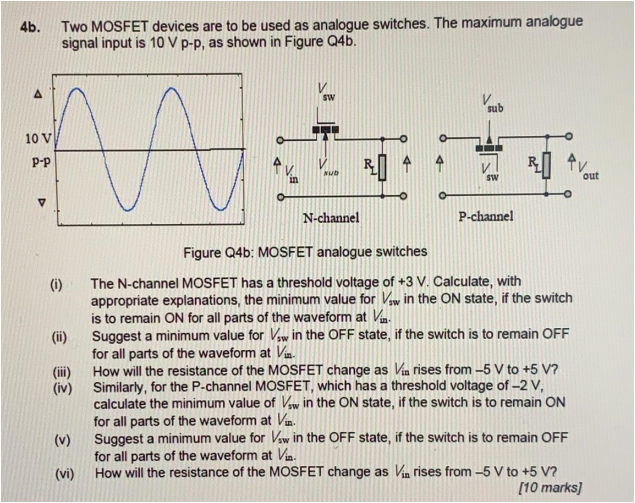 4b. Two MOSFET devices are to be used as analogue switches. The maximum analogue signal input is 10 V p-p, as shown in Figure Q4b.

10 V
p-p

$V_{sw}$
$V_{in}$
$V_{sub}$
$R_L$
N-channel

$V_{sub}$
$V_{sw}$
$R_L$
$V_{out}$
P-channel

Figure Q4b: MOSFET analogue switches

(i) The N-channel MOSFET has a threshold voltage of +3 V. Calculate, with appropriate explanations, the minimum value for $V_{sw}$ in the ON state, if the switch is to remain ON for all parts of the waveform at $V_{in}$.

(ii) Suggest a minimum value for $V_{sw}$ in the OFF state, if the switch is to remain OFF for all parts of the waveform at $V_{in}$.

(iii) How will the resistance of the MOSFET change as $V_{in}$ rises from –5 V to +5 V?

(iv) Similarly, for the P-channel MOSFET, which has a threshold voltage of –2 V, calculate the minimum value of $V_{sw}$ in the ON state, if the switch is to remain ON for all parts of the waveform at $V_{in}$.

(v) Suggest a minimum value for $V_{sw}$ in the OFF state, if the switch is to remain OFF for all parts of the waveform at $V_{in}$.

(vi) How will the resistance of the MOSFET change as $V_{in}$ rises from –5 V to +5 V?

[10 marks]